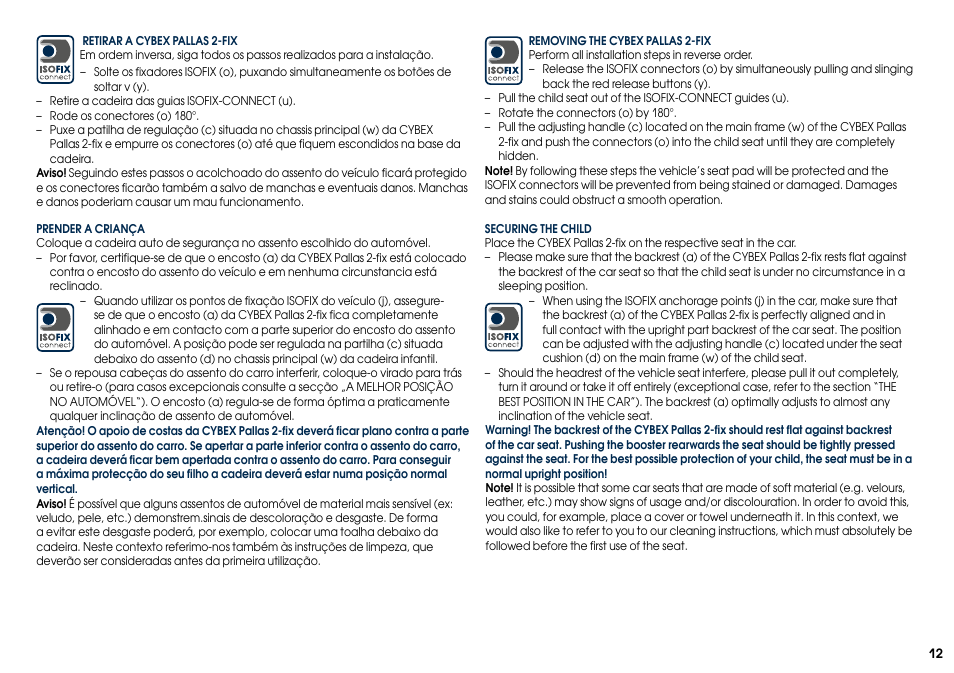 ISOFIX connect

RETIRAR A CYBEX PALLAS 2-FIX
Em ordem inversa, siga todos os passos realizados para a instalação.
– Solte os fixadores ISOFIX (o), puxando simultaneamente os botões de soltar v (y).
– Retire a cadeira das guias ISOFIX-CONNECT (u).
– Rode os conectores (o) 180°.
– Puxe a patilha de regulação (c) situada no chassis principal (w) da CYBEX Pallas 2-fix e empurre os conectores (o) até que fiquem escondidos na base da cadeira.
Aviso! Seguindo estes passos o acolchoado do assento do veículo ficará protegido e os conectores ficarão também a salvo de manchas e eventuais danos. Manchas e danos poderiam causar um mau funcionamento.

PRENDER A CRIANÇA
Coloque a cadeira auto de segurança no assento escolhido do automóvel.
– Por favor, certifique-se de que o encosto (a) da CYBEX Pallas 2-fix está colocado contra o encosto do assento do veículo e em nenhuma circunstancia está reclinado.

ISOFIX connect

– Quando utilizar os pontos de fixação ISOFIX do veículo (j), assegure-se de que o encosto (a) da CYBEX Pallas 2-fix fica completamente alinhado e em contacto com a parte superior do encosto do assento do automóvel. A posição pode ser regulada na partilha (c) situada debaixo do assento (d) no chassis principal (w) da cadeira infantil.
– Se o repousa cabeças do assento do carro interferir, coloque-o virado para trás ou retire-o (para casos excepcionais consulte a secção „A MELHOR POSIÇÃO NO AUTOMÓVEL"). O encosto (a) regula-se de forma óptima a praticamente qualquer inclinação de assento de automóvel.
Atenção! O apoio de costas da CYBEX Pallas 2-fix deverá ficar plano contra a parte superior do assento do carro. Se apertar a parte inferior contra o assento do carro, a cadeira deverá ficar bem apertada contra o assento do carro. Para conseguir a máxima protecção do seu filho a cadeira deverá estar numa posição normal vertical.
Aviso! É possível que alguns assentos de automóvel de material mais sensível (ex: veludo, pele, etc.) demonstrem.sinais de descoloração e desgaste. De forma a evitar este desgaste poderá, por exemplo, colocar uma toalha debaixo da cadeira. Neste contexto referimo-nos também às instruções de limpeza, que deverão ser consideradas antes da primeira utilização.

ISOFIX connect

REMOVING THE CYBEX PALLAS 2-FIX
Perform all installation steps in reverse order.
– Release the ISOFIX connectors (o) by simultaneously pulling and slinging back the red release buttons (y).
– Pull the child seat out of the ISOFIX-CONNECT guides (u).
– Rotate the connectors (o) by 180°.
– Pull the adjusting handle (c) located on the main frame (w) of the CYBEX Pallas 2-fix and push the connectors (o) into the child seat until they are completely hidden.
Note! By following these steps the vehicle's seat pad will be protected and the ISOFIX connectors will be prevented from being stained or damaged. Damages and stains could obstruct a smooth operation.

SECURING THE CHILD
Place the CYBEX Pallas 2-fix on the respective seat in the car.
– Please make sure that the backrest (a) of the CYBEX Pallas 2-fix rests flat against the backrest of the car seat so that the child seat is under no circumstance in a sleeping position.

ISOFIX connect

– When using the ISOFIX anchorage points (j) in the car, make sure that the backrest (a) of the CYBEX Pallas 2-fix is perfectly aligned and in full contact with the upright part backrest of the car seat. The position can be adjusted with the adjusting handle (c) located under the seat cushion (d) on the main frame (w) of the child seat.
– Should the headrest of the vehicle seat interfere, please pull it out completely, turn it around or take it off entirely (exceptional case, refer to the section "THE BEST POSITION IN THE CAR"). The backrest (a) optimally adjusts to almost any inclination of the vehicle seat.
Warning! The backrest of the CYBEX Pallas 2-fix should rest flat against backrest of the car seat. Pushing the booster rearwards the seat should be tightly pressed against the seat. For the best possible protection of your child, the seat must be in a normal upright position!
Note! It is possible that some car seats that are made of soft material (e.g. velours, leather, etc.) may show signs of usage and/or discolouration. In order to avoid this, you could, for example, place a cover or towel underneath it. In this context, we would also like to refer to you to our cleaning instructions, which must absolutely be followed before the first use of the seat.

12